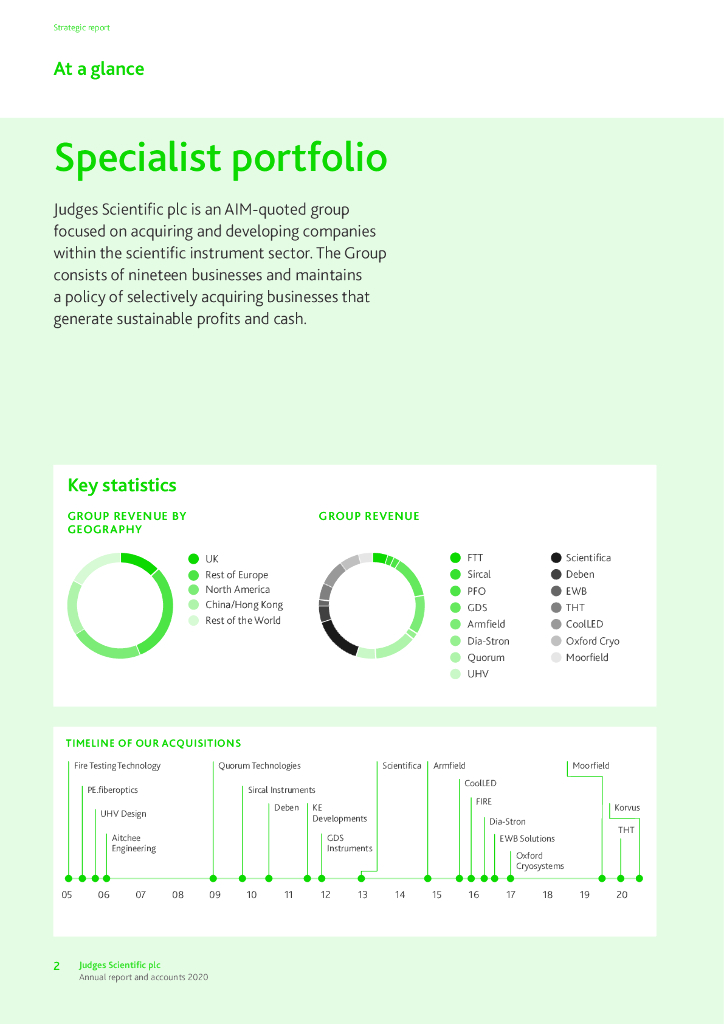 Strategic report

At a glance

Specialist portfolio

Judges Scientific plc is an AIM-quoted group focused on acquiring and developing companies within the scientific instrument sector. The Group consists of nineteen businesses and maintains a policy of selectively acquiring businesses that generate sustainable profits and cash.

Key statistics

GROUP REVENUE BY GEOGRAPHY

UK
Rest of Europe
North America
China/Hong Kong
Rest of the World

GROUP REVENUE

FTT
Sircal
PFO
GDS
Armfield
Dia-Stron
Quorum
UHV
Scientifica
Deben
EWB
THT
CoolLED
Oxford Cryo
Moorfield

TIMELINE OF OUR ACQUISITIONS

Fire Testing Technology
PE.fiberoptics
UHV Design
Aitchee Engineering
Quorum Technologies
Sircal Instruments
Deben
KE Developments
GDS Instruments
Scientifica
Armfield
CoolLED
FIRE
Dia-Stron
EWB Solutions
Oxford Cryosystems
Moorfield
Korvus
THT

05 06 07 08 09 10 11 12 13 14 15 16 17 18 19 20

2 Judges Scientific plc
Annual report and accounts 2020